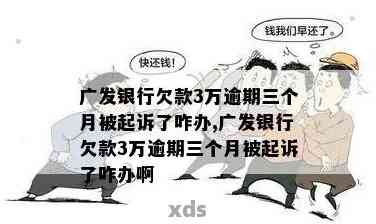 钱我们早还了。

快还钱!

广发银行欠款3万逾期三个月被起诉了咋办,广发银行欠款3万逾期三个月被起诉了咋办啊

xds